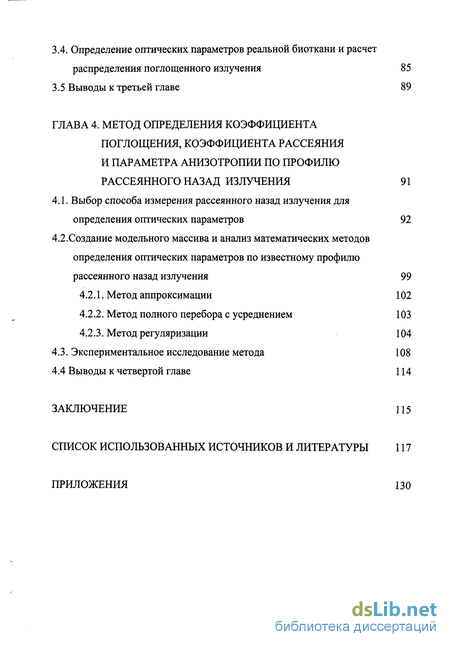 3.4. Определение оптических параметров реальной биоткани и расчет распределения поглощенного излучения 85

3.5 Выводы к третьей главе 89

ГЛАВА 4. МЕТОД ОПРЕДЕЛЕНИЯ КОЭФФИЦИЕНТА ПОГЛОЩЕНИЯ, КОЭФФИЦИЕНТА РАССЕЯНИЯ И ПАРАМЕТРА АНИЗОТРОПИИ ПО ПРОФИЛЮ РАССЕЯННОГО НАЗАД ИЗЛУЧЕНИЯ 91

4.1. Выбор способа измерения рассеянного назад излучения для определения оптических параметров 92

4.2.Создание модельного массива и анализ математических методов определения оптических параметров по известному профилю рассеянного назад излучения 99

4.2.1. Метод аппроксимации 102

4.2.2. Метод полного перебора с усреднением 103

4.2.3. Метод регуляризации 104

4.3. Экспериментальное исследование метода 108

4.4 Выводы к четвертой главе 114

ЗАКЛЮЧЕНИЕ 115

СПИСОК ИСПОЛЬЗОВАННЫХ ИСТОЧНИКОВ И ЛИТЕРАТУРЫ 117

ПРИЛОЖЕНИЯ 130

dsLib.net
библиотека диссертаций